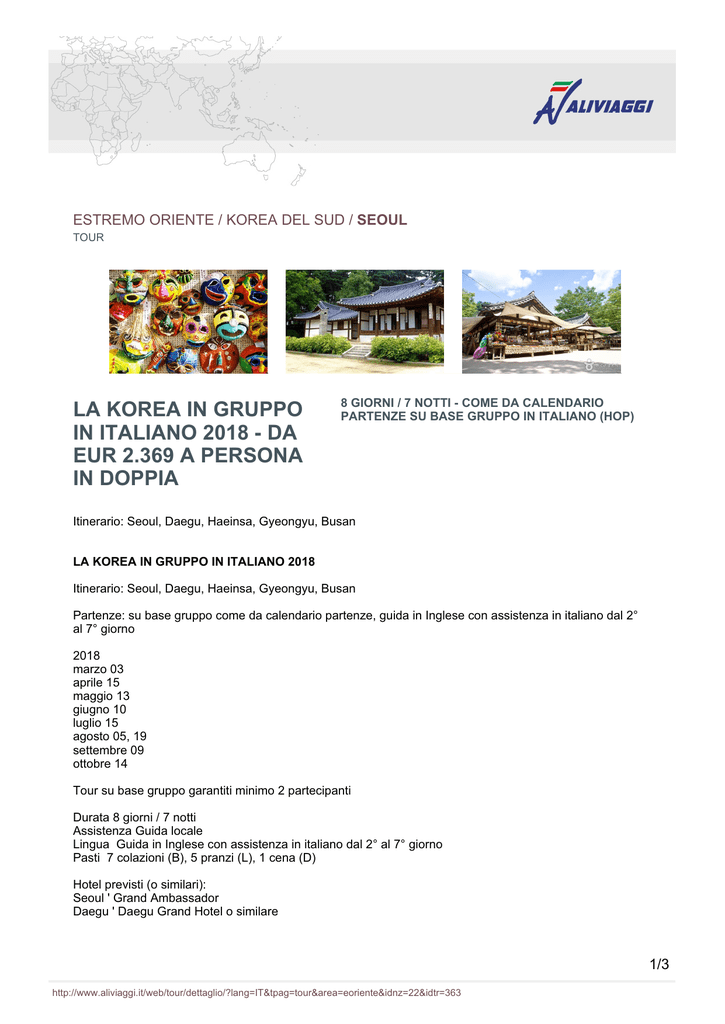 ALIVIAGGI

ESTREMO ORIENTE / KOREA DEL SUD / SEOUL
TOUR

LA KOREA IN GRUPPO IN ITALIANO 2018 - DA EUR 2.369 A PERSONA IN DOPPIA

8 GIORNI / 7 NOTTI - COME DA CALENDARIO PARTENZE SU BASE GRUPPO IN ITALIANO (HOP)

Itinerario: Seoul, Daegu, Haeinsa, Gyeongyu, Busan

LA KOREA IN GRUPPO IN ITALIANO 2018

Itinerario: Seoul, Daegu, Haeinsa, Gyeongyu, Busan

Partenze: su base gruppo come da calendario partenze, guida in Inglese con assistenza in italiano dal 2° al 7° giorno

2018
marzo 03
aprile 15
maggio 13
giugno 10
luglio 15
agosto 05, 19
settembre 09
ottobre 14

Tour su base gruppo garantiti minimo 2 partecipanti

Durata 8 giorni / 7 notti
Assistenza Guida locale
Lingua Guida in Inglese con assistenza in italiano dal 2° al 7° giorno
Pasti 7 colazioni (B), 5 pranzi (L), 1 cena (D)

Hotel previsti (o similari):
Seoul ' Grand Ambassador
Daegu ' Daegu Grand Hotel o similare

1/3

http://www.aliviaggi.it/web/tour/dettaglio/?lang=IT&tpag=tour&area=eoriente&idnz=22&idtr=363